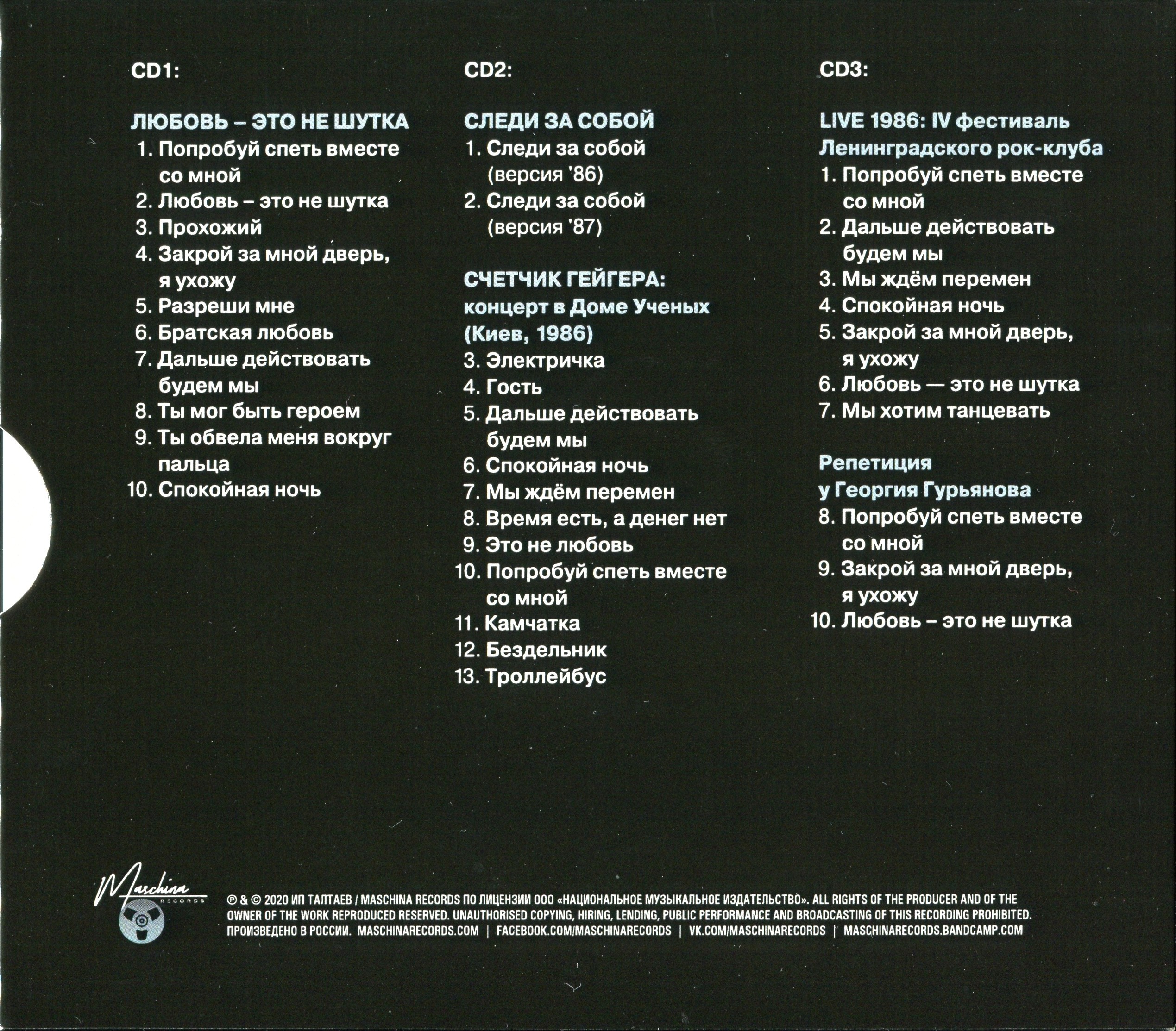 CD1:

ЛЮБОВЬ – ЭТО НЕ ШУТКА

1. Попробуй спеть вместе со мной
2. Любовь – это не шутка
3. Прохожий
4. Закрой за мной дверь, я ухожу
5. Разреши мне
6. Братская любовь
7. Дальше действовать будем мы
8. Ты мог быть героем
9. Ты обвела меня вокруг пальца
10. Спокойная ночь

CD2:

СЛЕДИ ЗА СОБОЙ

1. Следи за собой (версия '86)
2. Следи за собой (версия '87)

СЧЕТЧИК ГЕЙГЕРА: концерт в Доме Ученых (Киев, 1986)

3. Электричка
4. Гость
5. Дальше действовать будем мы
6. Спокойная ночь
7. Мы ждём перемен
8. Время есть, а денег нет
9. Это не любовь
10. Попробуй спеть вместе со мной
11. Камчатка
12. Бездельник
13. Троллейбус

CD3:

LIVE 1986: IV фестиваль Ленинградского рок-клуба

1. Попробуй спеть вместе со мной
2. Дальше действовать будем мы
3. Мы ждём перемен
4. Спокойная ночь
5. Закрой за мной дверь, я ухожу
6. Любовь — это не шутка
7. Мы хотим танцевать

Репетиция у Георгия Гурьянова

8. Попробуй спеть вместе со мной
9. Закрой за мной дверь, я ухожу
10. Любовь – это не шутка

Maschina RECORDS

℗ & © 2020 ИП ТАЛТАЕВ / MASCHINA RECORDS ПО ЛИЦЕНЗИИ ООО «НАЦИОНАЛЬНОЕ МУЗЫКАЛЬНОЕ ИЗДАТЕЛЬСТВО». ALL RIGHTS OF THE PRODUCER AND OF THE OWNER OF THE WORK REPRODUCED RESERVED. UNAUTHORISED COPYING, HIRING, LENDING, PUBLIC PERFORMANCE AND BROADCASTING OF THIS RECORDING PROHIBITED. ПРОИЗВЕДЕНО В РОССИИ. MASCHINARECORDS.COM | FACEBOOK.COM/MASCHINARECORDS | VK.COM/MASCHINARECORDS | MASCHINARECORDS.BANDCAMP.COM